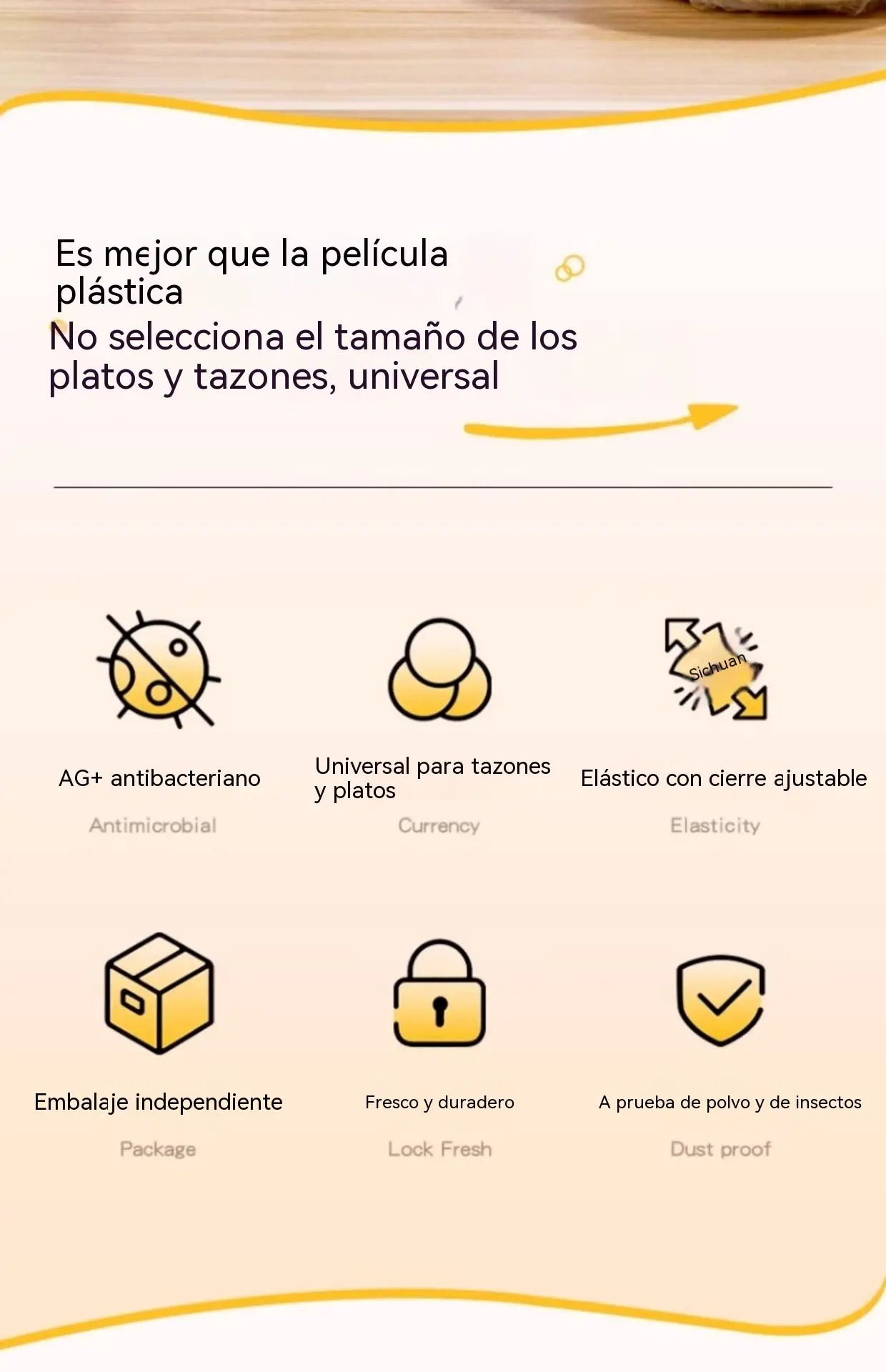 Es mejor que la película plástica

No selecciona el tamaño de los platos y tazones, universal

Sichuan

AG+ antibacteriano

Antimicrobial

Universal para tazones y platos

Currency

Elástico con cierre ajustable

Elasticity

Embalaje independiente

Package

Fresco y duradero

Lock Fresh

A prueba de polvo y de insectos

Dust proof